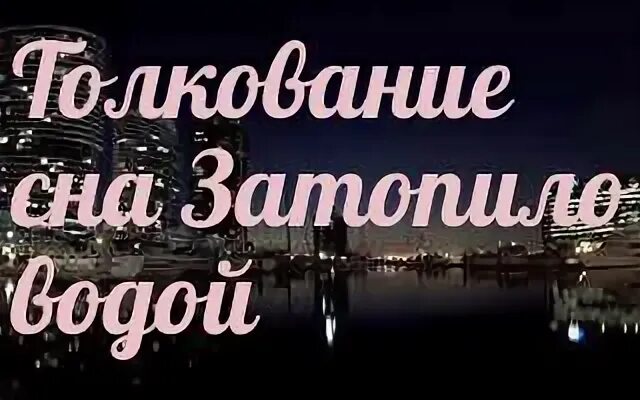 Толкование сна Затопило водой